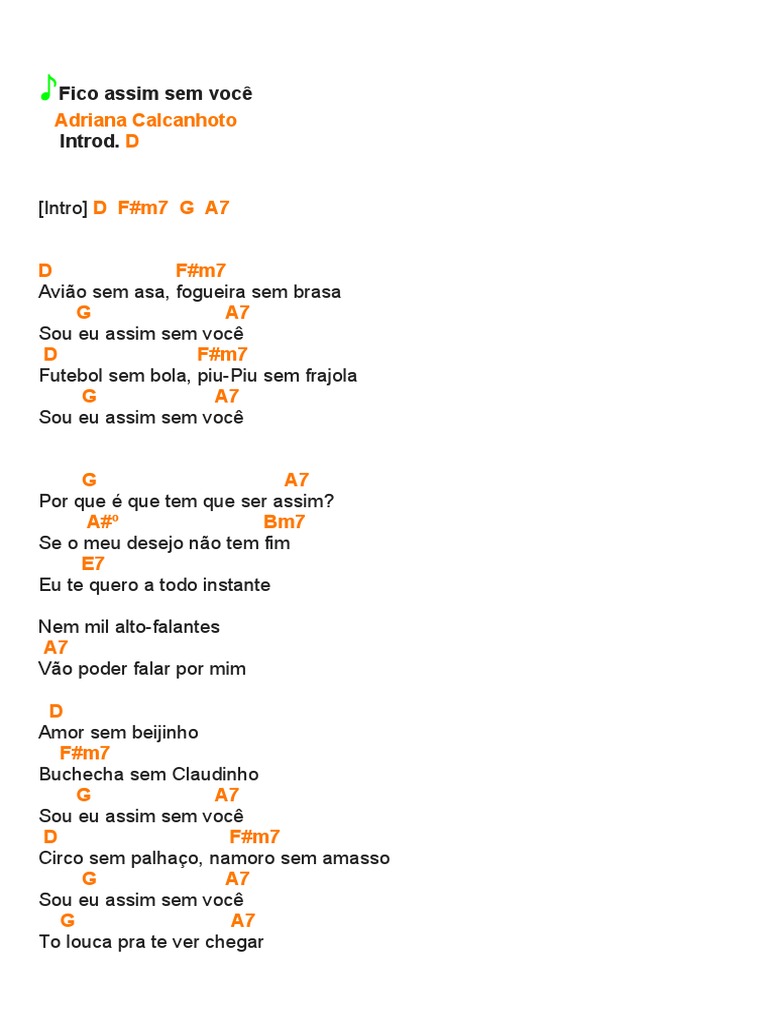 Fico assim sem você
Adriana Calcanhoto
Introd. D

[Intro] D F#m7 G A7

D F#m7
Avião sem asa, fogueira sem brasa
G A7
Sou eu assim sem você
D F#m7
Futebol sem bola, piu-Piu sem frajola
G A7
Sou eu assim sem você

G A7
Por que é que tem que ser assim?
A#º Bm7
Se o meu desejo não tem fim
E7
Eu te quero a todo instante

Nem mil alto-falantes
A7
Vão poder falar por mim

D
Amor sem beijinho
F#m7
Buchecha sem Claudinho
G A7
Sou eu assim sem você
D F#m7
Circo sem palhaço, namoro sem amasso
G A7
Sou eu assim sem você
G A7
To louca pra te ver chegar